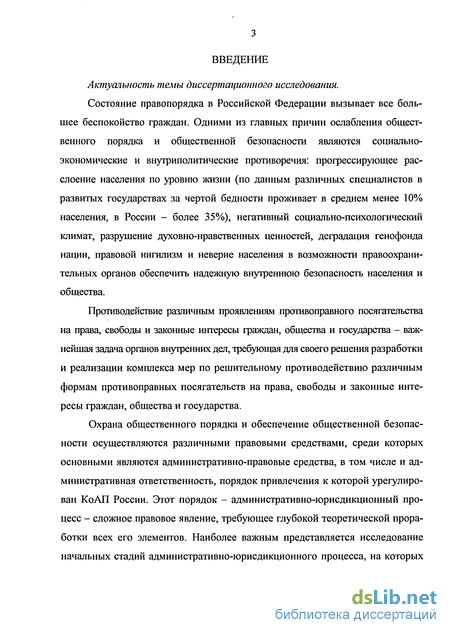 3

ВВЕДЕНИЕ

Актуальность темы диссертационного исследования.

Состояние правопорядка в Российской Федерации вызывает все большее беспокойство граждан. Одними из главных причин ослабления общественного порядка и общественной безопасности являются социально-экономические и внутриполитические противоречия: прогрессирующее расслоение населения по уровню жизни (по данным различных специалистов в развитых государствах за чертой бедности проживает в среднем менее 10% населения, в России – более 35%), негативный социально-психологический климат, разрушение духовно-нравственных ценностей, деградация генофонда нации, правовой нигилизм и неверие населения в возможности правоохранительных органов обеспечить надежную внутреннюю безопасность населения и общества.

Противодействие различным проявлениям противоправного посягательства на права, свободы и законные интересы граждан, общества и государства – важнейшая задача органов внутренних дел, требующая для своего решения разработки и реализации комплекса мер по решительному противодействию различным формам противоправных посягательств на права, свободы и законные интересы граждан, общества и государства.

Охрана общественного порядка и обеспечение общественной безопасности осуществляются различными правовыми средствами, среди которых основными являются административно-правовые средства, в том числе и административная ответственность, порядок привлечения к которой урегулирован КоАП России. Этот порядок – административно-юрисдикционный процесс – сложное правовое явление, требующее глубокой теоретической проработки всех его элементов. Наиболее важным представляется исследование начальных стадий административно-юрисдикционного процесса, на которых

dsLib.net
библиотека диссертаций